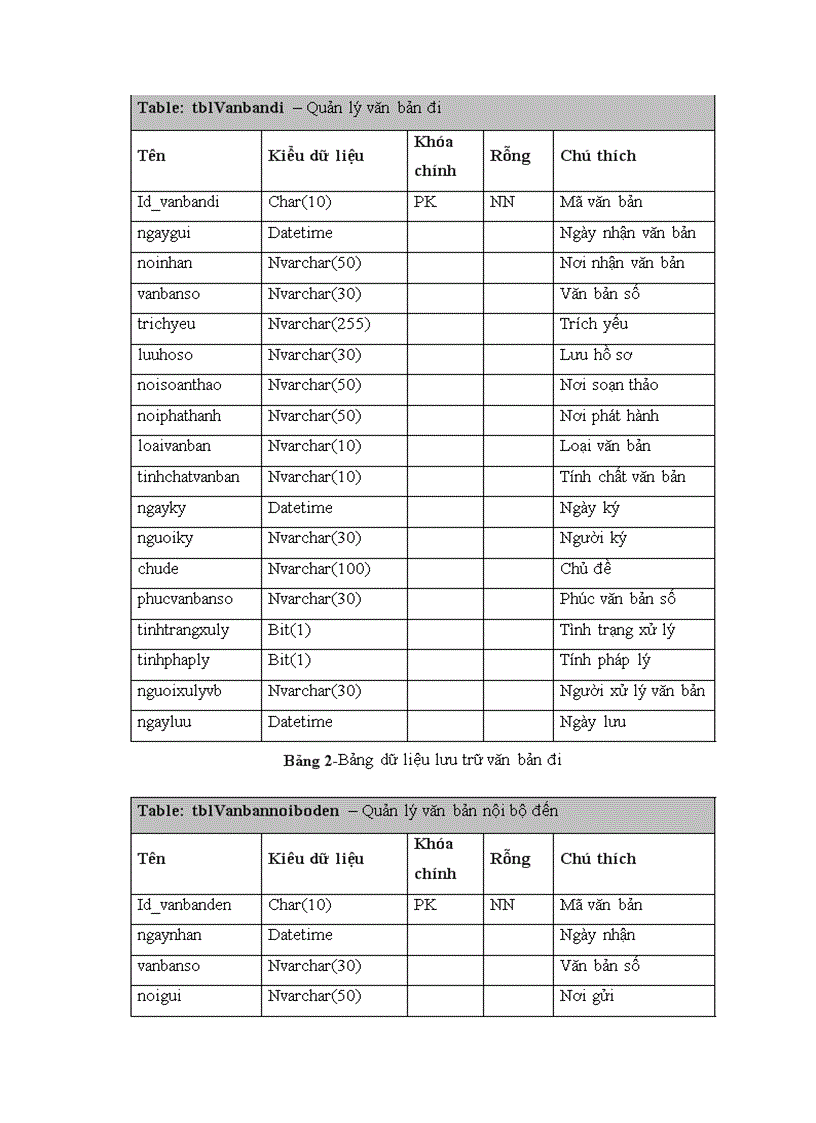 Table: tblVanbandi – Quản lý văn bản đi

| Tên | Kiểu dữ liệu | Khóa chính | Rỗng | Chú thích |
|---|---|---|---|---|
| Id_vanbandi | Char(10) | PK | NN | Mã văn bản |
| ngaygui | Datetime | | | Ngày nhận văn bản |
| noinhan | Nvarchar(50) | | | Nơi nhận văn bản |
| vanbanso | Nvarchar(30) | | | Văn bản số |
| trichyeu | Nvarchar(255) | | | Trích yếu |
| luuhoso | Nvarchar(30) | | | Lưu hồ sơ |
| noisoanthao | Nvarchar(50) | | | Nơi soạn thảo |
| noiphathanh | Nvarchar(50) | | | Nơi phát hành |
| loaivanban | Nvarchar(10) | | | Loại văn bản |
| tinhchatvanban | Nvarchar(10) | | | Tính chất văn bản |
| ngayky | Datetime | | | Ngày ký |
| nguoiky | Nvarchar(30) | | | Người ký |
| chude | Nvarchar(100) | | | Chủ đề |
| phucvanbanso | Nvarchar(30) | | | Phúc văn bản số |
| tinhtrangxuly | Bit(1) | | | Tình trạng xử lý |
| tinhphaply | Bit(1) | | | Tính pháp lý |
| nguoixulyvb | Nvarchar(30) | | | Người xử lý văn bản |
| ngayluu | Datetime | | | Ngày lưu |

Bảng 2-Bảng dữ liệu lưu trữ văn bản đi

Table: tblVanbannoiboden – Quản lý văn bản nội bộ đến

| Tên | Kiểu dữ liệu | Khóa chính | Rỗng | Chú thích |
|---|---|---|---|---|
| Id_vanbanden | Char(10) | PK | NN | Mã văn bản |
| ngaynhan | Datetime | | | Ngày nhận |
| vanbanso | Nvarchar(30) | | | Văn bản số |
| noigui | Nvarchar(50) | | | Nơi gửi |